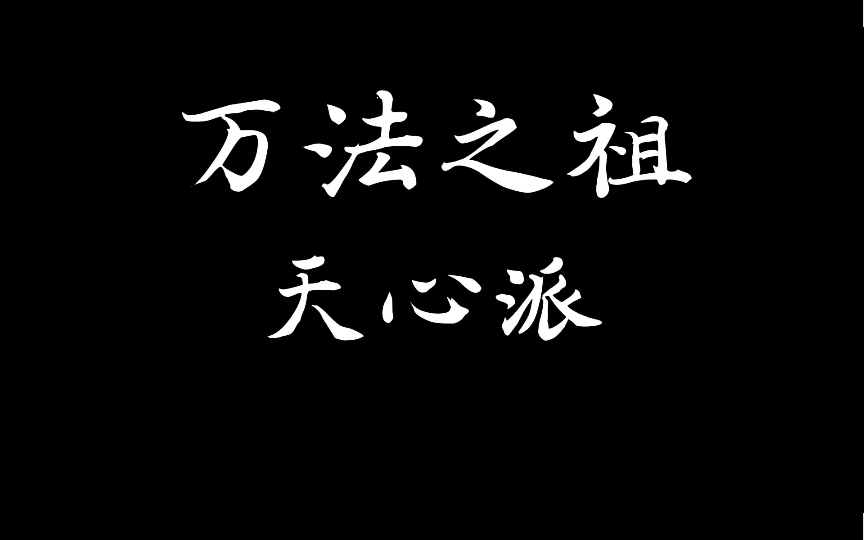 万法之祖
天心派